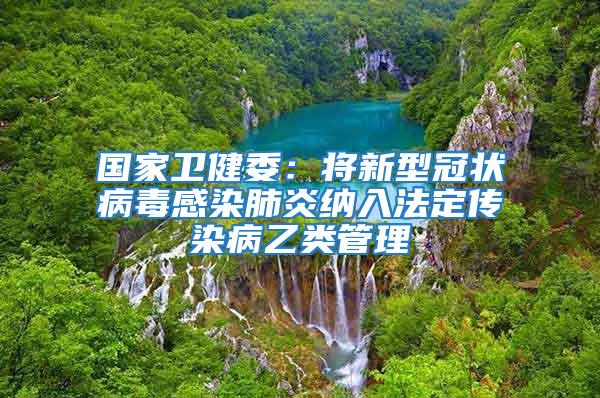 国家卫健委：将新型冠状病毒感染肺炎纳入法定传染病乙类管理